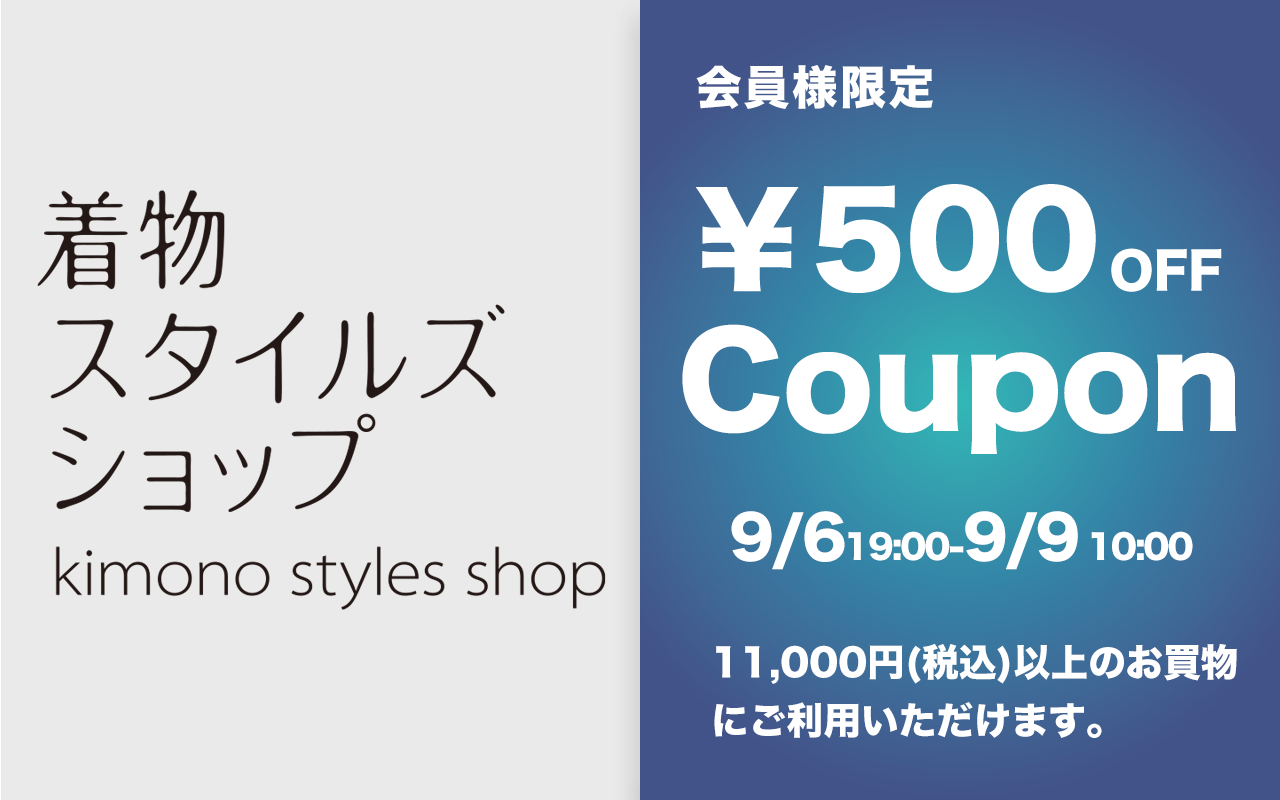 着物
スタイルズ
ショップ
kimono styles shop

会員様限定

¥500 OFF
Coupon

9/6 19:00-9/9 10:00

11,000円(税込)以上のお買物にご利用いただけます。